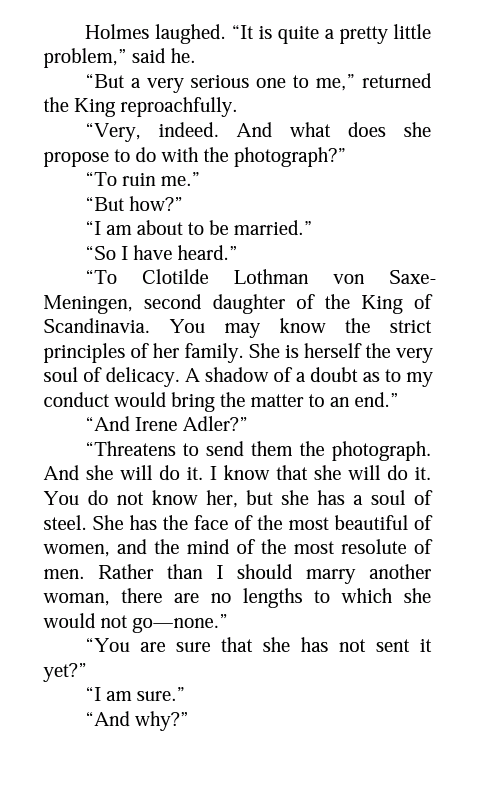 Holmes laughed. “It is quite a pretty little problem,” said he.

“But a very serious one to me,” returned the King reproachfully.

“Very, indeed. And what does she propose to do with the photograph?”

“To ruin me.”

“But how?”

“I am about to be married.”

“So I have heard.”

“To Clotilde Lothman von Saxe-Meningen, second daughter of the King of Scandinavia. You may know the strict principles of her family. She is herself the very soul of delicacy. A shadow of a doubt as to my conduct would bring the matter to an end.”

“And Irene Adler?”

“Threatens to send them the photograph. And she will do it. I know that she will do it. You do not know her, but she has a soul of steel. She has the face of the most beautiful of women, and the mind of the most resolute of men. Rather than I should marry another woman, there are no lengths to which she would not go—none.”

“You are sure that she has not sent it yet?”

“I am sure.”

“And why?”